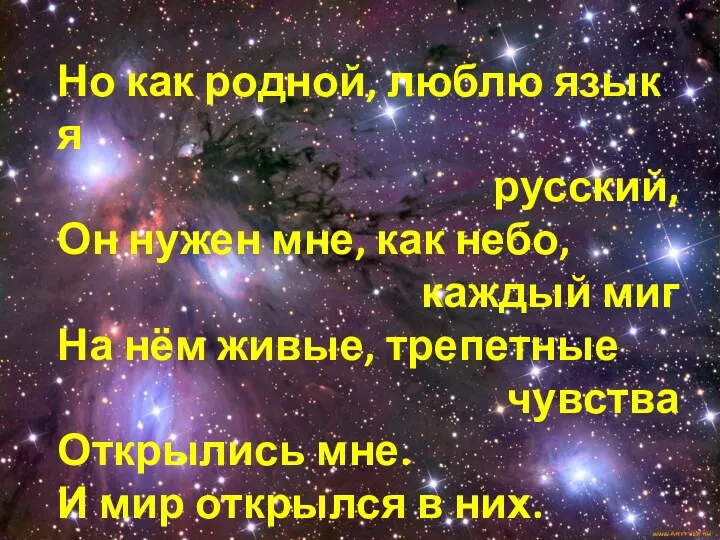 Но как родной, люблю язык я
русский,
Он нужен мне, как небо,
каждый миг
На нём живые, трепетные
чувства
Открылись мне.
И мир открылся в них.

www.ArtFile.ru